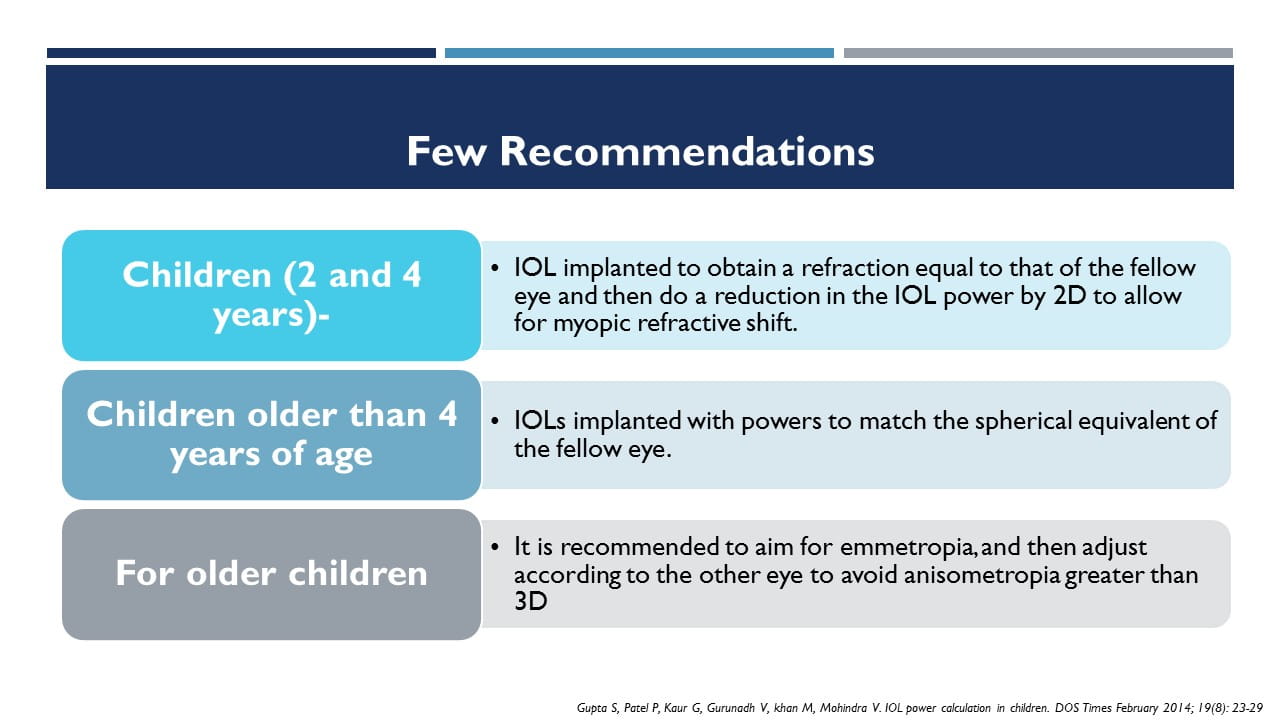 Few Recommendations

Children (2 and 4 years)-

• IOL implanted to obtain a refraction equal to that of the fellow eye and then do a reduction in the IOL power by 2D to allow for myopic refractive shift.

Children older than 4 years of age

• IOLs implanted with powers to match the spherical equivalent of the fellow eye.

For older children

• It is recommended to aim for emmetropia, and then adjust according to the other eye to avoid anisometropia greater than 3D

Gupta S, Patel P, Kaur G, Gurunadh V, khan M, Mohindra V. IOL power calculation in children. DOS Times February 2014; 19(8): 23-29